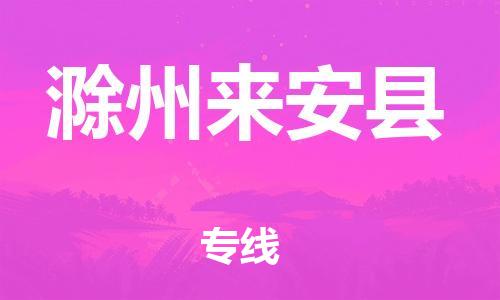 滁州来安县

专线